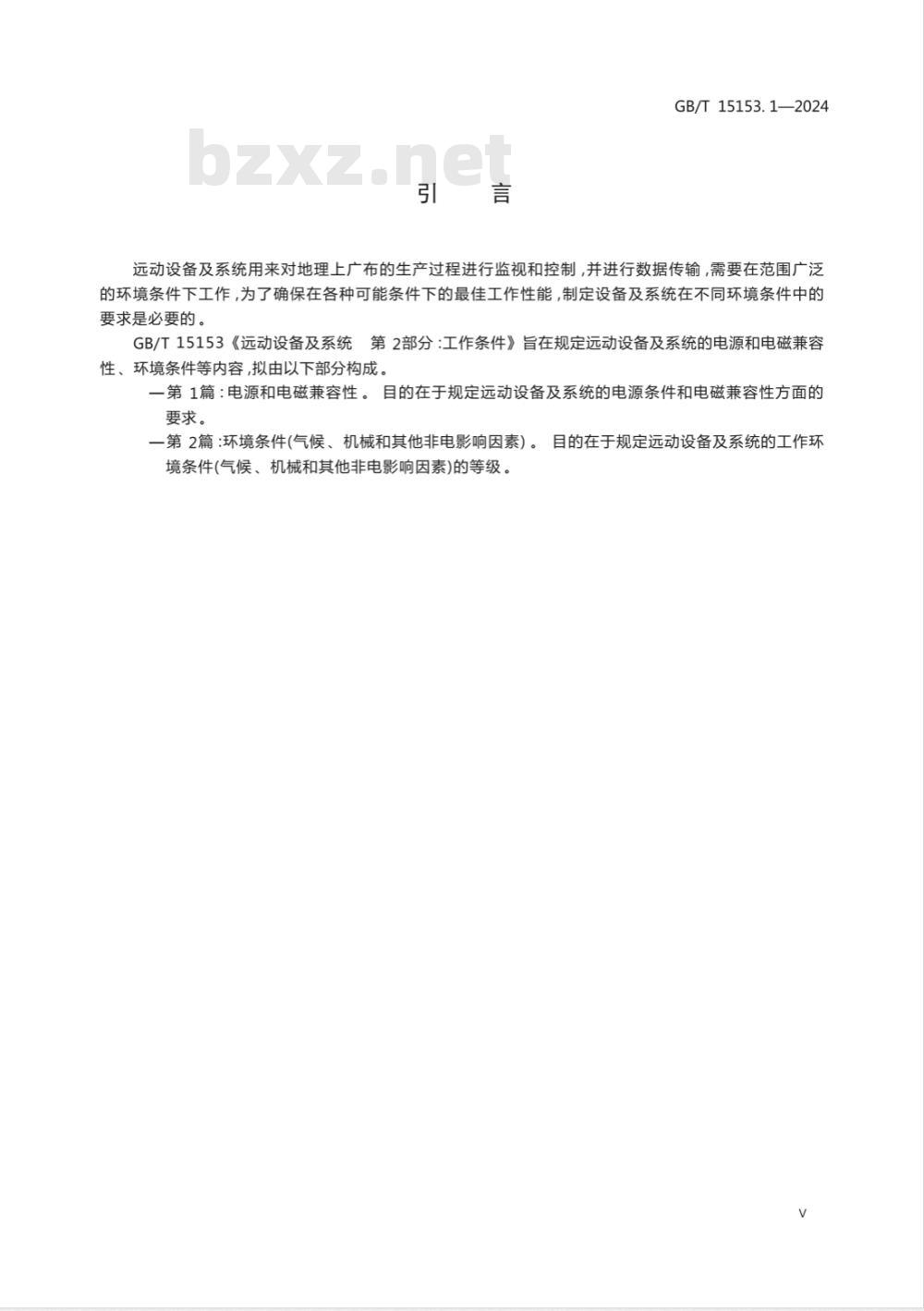 GB/T 15153.1—2024

bzxz.net

引　言

远动设备及系统用来对地理上广布的生产过程进行监视和控制，并进行数据传输，需要在范围广泛的环境条件下工作，为了确保在各种可能条件下的最佳工作性能，制定设备及系统在不同环境条件中的要求是必要的。

GB/T 15153《远动设备及系统　第2部分：工作条件》旨在规定远动设备及系统的电源和电磁兼容性、环境条件等内容，拟由以下部分构成。

—第1篇：电源和电磁兼容性。目的在于规定远动设备及系统的电源条件和电磁兼容性方面的要求。

—第2篇：环境条件(气候、机械和其他非电影响因素)。目的在于规定远动设备及系统的工作环境条件(气候、机械和其他非电影响因素)的等级。

V